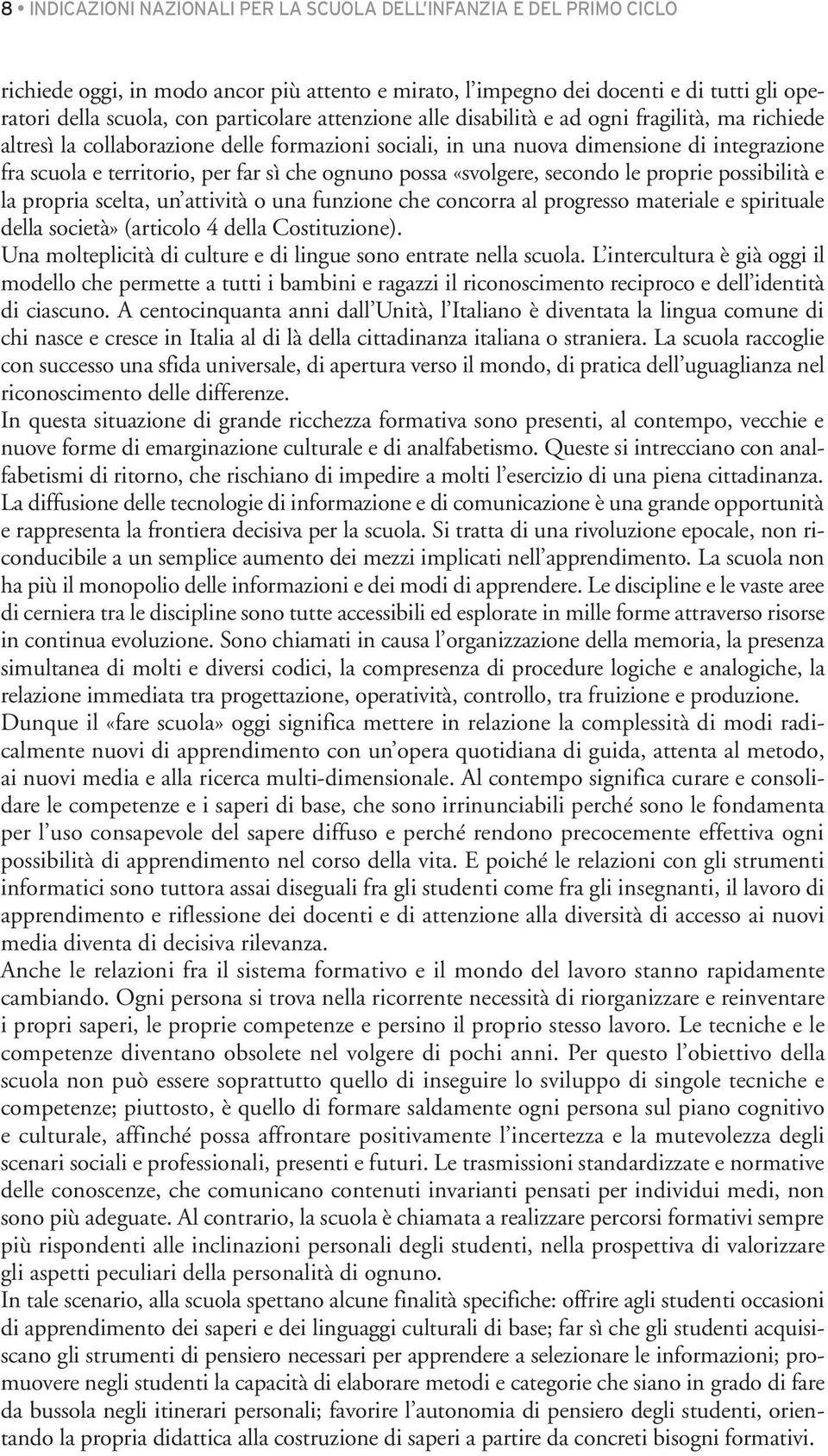 8 • INDICAZIONI NAZIONALI PER LA SCUOLA DELL'INFANZIA E DEL PRIMO CICLO

richiede oggi, in modo ancor più attento e mirato, l'impegno dei docenti e di tutti gli operatori della scuola, con particolare attenzione alle disabilità e ad ogni fragilità, ma richiede altresì la collaborazione delle formazioni sociali, in una nuova dimensione di integrazione fra scuola e territorio, per far sì che ognuno possa «svolgere, secondo le proprie possibilità e la propria scelta, un'attività o una funzione che concorra al progresso materiale e spirituale della società» (articolo 4 della Costituzione).
Una molteplicità di culture e di lingue sono entrate nella scuola. L'intercultura è già oggi il modello che permette a tutti i bambini e ragazzi il riconoscimento reciproco e dell'identità di ciascuno. A centocinquanta anni dall'Unità, l'Italiano è diventata la lingua comune di chi nasce e cresce in Italia al di là della cittadinanza italiana o straniera. La scuola raccoglie con successo una sfida universale, di apertura verso il mondo, di pratica dell'uguaglianza nel riconoscimento delle differenze.
In questa situazione di grande ricchezza formativa sono presenti, al contempo, vecchie e nuove forme di emarginazione culturale e di analfabetismo. Queste si intrecciano con analfabetismi di ritorno, che rischiano di impedire a molti l'esercizio di una piena cittadinanza.
La diffusione delle tecnologie di informazione e di comunicazione è una grande opportunità e rappresenta la frontiera decisiva per la scuola. Si tratta di una rivoluzione epocale, non riconducibile a un semplice aumento dei mezzi implicati nell'apprendimento. La scuola non ha più il monopolio delle informazioni e dei modi di apprendere. Le discipline e le vaste aree di cerniera tra le discipline sono tutte accessibili ed esplorate in mille forme attraverso risorse in continua evoluzione. Sono chiamati in causa l'organizzazione della memoria, la presenza simultanea di molti e diversi codici, la compresenza di procedure logiche e analogiche, la relazione immediata tra progettazione, operatività, controllo, tra fruizione e produzione.
Dunque il «fare scuola» oggi significa mettere in relazione la complessità di modi radicalmente nuovi di apprendimento con un'opera quotidiana di guida, attenta al metodo, ai nuovi media e alla ricerca multi-dimensionale. Al contempo significa curare e consolidare le competenze e i saperi di base, che sono irrinunciabili perché sono le fondamenta per l'uso consapevole del sapere diffuso e perché rendono precocemente effettiva ogni possibilità di apprendimento nel corso della vita. E poiché le relazioni con gli strumenti informatici sono tuttora assai diseguali fra gli studenti come fra gli insegnanti, il lavoro di apprendimento e riflessione dei docenti e di attenzione alla diversità di accesso ai nuovi media diventa di decisiva rilevanza.
Anche le relazioni fra il sistema formativo e il mondo del lavoro stanno rapidamente cambiando. Ogni persona si trova nella ricorrente necessità di riorganizzare e reinventare i propri saperi, le proprie competenze e persino il proprio stesso lavoro. Le tecniche e le competenze diventano obsolete nel volgere di pochi anni. Per questo l'obiettivo della scuola non può essere soprattutto quello di inseguire lo sviluppo di singole tecniche e competenze; piuttosto, è quello di formare saldamente ogni persona sul piano cognitivo e culturale, affinché possa affrontare positivamente l'incertezza e la mutevolezza degli scenari sociali e professionali, presenti e futuri. Le trasmissioni standardizzate e normative delle conoscenze, che comunicano contenuti invarianti pensati per individui medi, non sono più adeguate. Al contrario, la scuola è chiamata a realizzare percorsi formativi sempre più rispondenti alle inclinazioni personali degli studenti, nella prospettiva di valorizzare gli aspetti peculiari della personalità di ognuno.
In tale scenario, alla scuola spettano alcune finalità specifiche: offrire agli studenti occasioni di apprendimento dei saperi e dei linguaggi culturali di base; far sì che gli studenti acquisiscano gli strumenti di pensiero necessari per apprendere a selezionare le informazioni; promuovere negli studenti la capacità di elaborare metodi e categorie che siano in grado di fare da bussola negli itinerari personali; favorire l'autonomia di pensiero degli studenti, orientando la propria didattica alla costruzione di saperi a partire da concreti bisogni formativi.